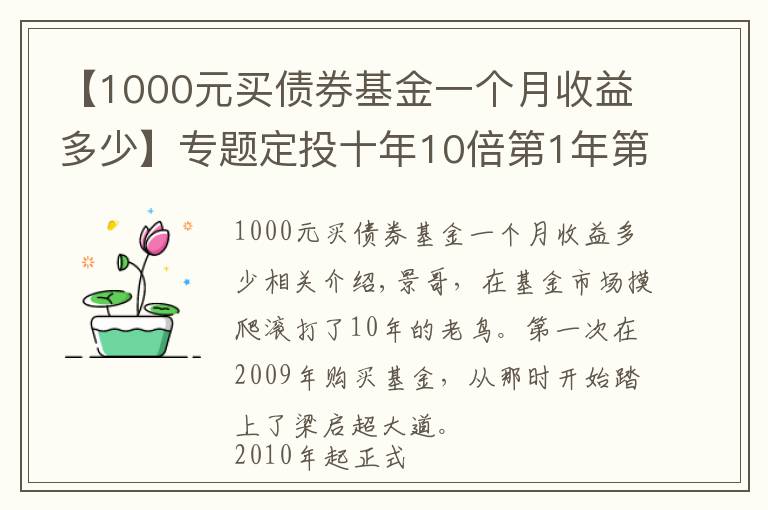 【1000元买债券基金一个月收益多少】专题定投十年10倍第1年第

1000元买债券基金一个月收益多少相关介绍，景哥，在基金市场摸爬滚打了10年的老鸟。第一次在2009年购买基金，从那时开始踏上了梁启超大道。
2010年起正式